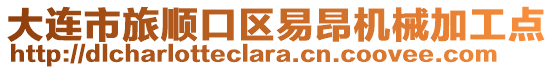 大连市旅顺口区易昂机械加工点
http://dlcharlotteclara.cn.coovee.com